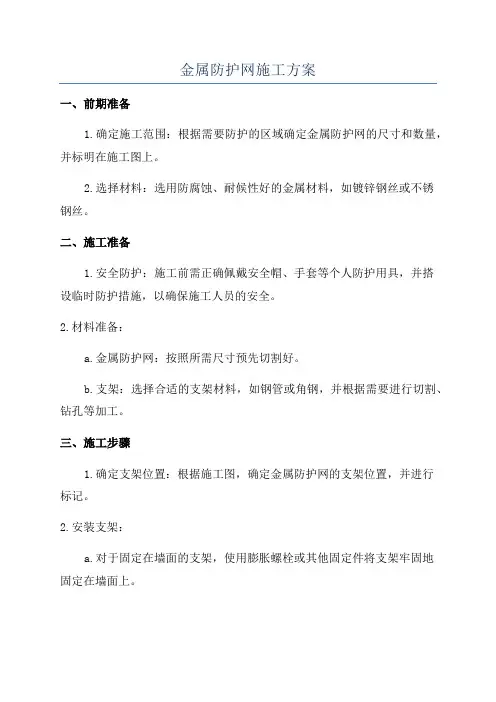 金属防护网施工方案

一、前期准备

1.确定施工范围：根据需要防护的区域确定金属防护网的尺寸和数量，并标明在施工图上。

2.选择材料：选用防腐蚀、耐候性好的金属材料，如镀锌钢丝或不锈钢丝。

二、施工准备

1.安全防护：施工前需正确佩戴安全帽、手套等个人防护用具，并搭设临时防护措施，以确保施工人员的安全。

2.材料准备：

a.金属防护网：按照所需尺寸预先切割好。

b.支架：选择合适的支架材料，如钢管或角钢，并根据需要进行切割、钻孔等加工。

三、施工步骤

1.确定支架位置：根据施工图，确定金属防护网的支架位置，并进行标记。

2.安装支架：

a.对于固定在墙面的支架，使用膨胀螺栓或其他固定件将支架牢固地固定在墙面上。